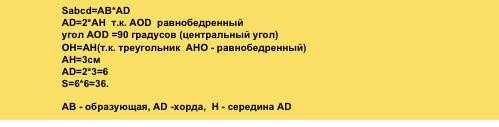 Sabcd=AB*AD
AD=2*AH  т.к. AOD  равнобедренный
угол AOD =90 градусов (центральный угол)
OH=AH(т.к. треугольник  AHO - равнобедренный)
AH=3см
AD=2*3=6
S=6*6=36.

AB - образующая, AD -хорда,  H - середина AD